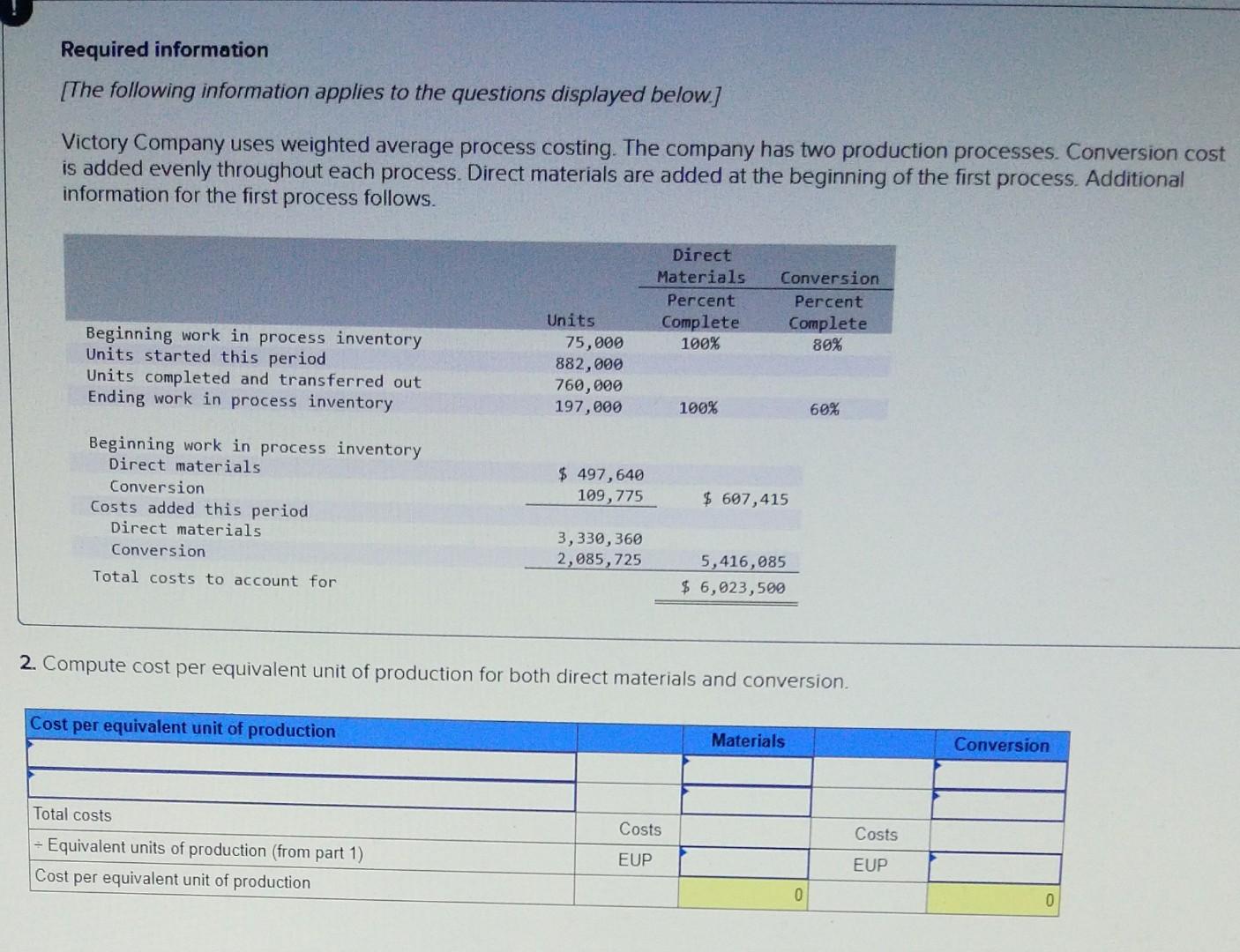 Required information

[The following information applies to the questions displayed below.]

Victory Company uses weighted average process costing. The company has two production processes. Conversion cost is added evenly throughout each process. Direct materials are added at the beginning of the first process. Additional information for the first process follows.

| | Units | Direct Materials Percent Complete | Conversion Percent Complete |
|---|---|---|---|
| Beginning work in process inventory | 75,000 | 100% | 80% |
| Units started this period | 882,000 | | |
| Units completed and transferred out | 760,000 | | |
| Ending work in process inventory | 197,000 | 100% | 60% |

| | | |
|---|---|---|
| Beginning work in process inventory | | |
| Direct materials | $ 497,640 | |
| Conversion | 109,775 | $ 607,415 |
| Costs added this period | | |
| Direct materials | 3,330,360 | |
| Conversion | 2,085,725 | 5,416,085 |
| Total costs to account for | | $ 6,023,500 |

2. Compute cost per equivalent unit of production for both direct materials and conversion.

| Cost per equivalent unit of production | | Materials | | Conversion |
|---|---|---|---|---|
| | | | | |
| | | | | |
| Total costs | Costs | | Costs | |
| ÷ Equivalent units of production (from part 1) | EUP | | EUP | |
| Cost per equivalent unit of production | | 0 | | 0 |